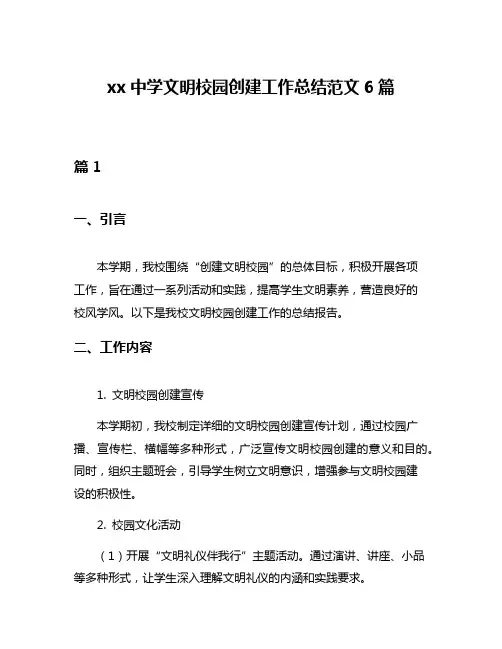 xx 中学文明校园创建工作总结范文 6 篇

篇 1

一、引言

本学期，我校围绕“创建文明校园”的总体目标，积极开展各项工作，旨在通过一系列活动和实践，提高学生文明素养，营造良好的校风学风。以下是我校文明校园创建工作的总结报告。

二、工作内容

1. 文明校园创建宣传

本学期初，我校制定详细的文明校园创建宣传计划，通过校园广播、宣传栏、横幅等多种形式，广泛宣传文明校园创建的意义和目的。同时，组织主题班会，引导学生树立文明意识，增强参与文明校园建设的积极性。

2. 校园文化活动

（1）开展“文明礼仪伴我行”主题活动。通过演讲、讲座、小品等多种形式，让学生深入理解文明礼仪的内涵和实践要求。